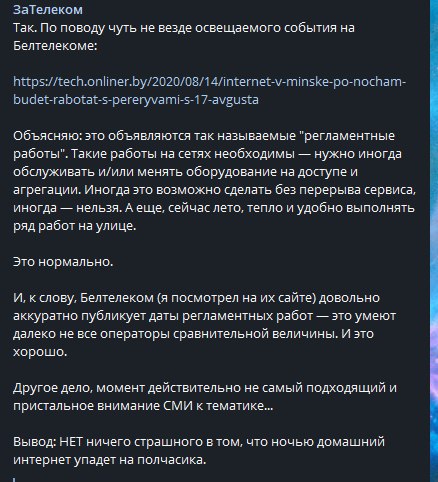 ЗаТелеком
Так. По поводу чуть не везде освещаемого события на Белтелекоме:

https://tech.onliner.by/2020/08/14/internet-v-minske-po-nocham-budet-rabotat-s-pereryvami-s-17-avgusta

Объясняю: это объявляются так называемые "регламентные работы". Такие работы на сетях необходимы — нужно иногда обслуживать и/или менять оборудование на доступе и агрегации. Иногда это возможно сделать без перерыва сервиса, иногда — нельзя. А еще, сейчас лето, тепло и удобно выполнять ряд работ на улице.

Это нормально.

И, к слову, Белтелеком (я посмотрел на их сайте) довольно аккуратно публикует даты регламентных работ — это умеют далеко не все операторы сравнительной величины. И это хорошо.

Другое дело, момент действительно не самый подходящий и пристальное внимание СМИ к тематике...

Вывод: НЕТ ничего страшного в том, что ночью домашний интернет упадет на полчасика.